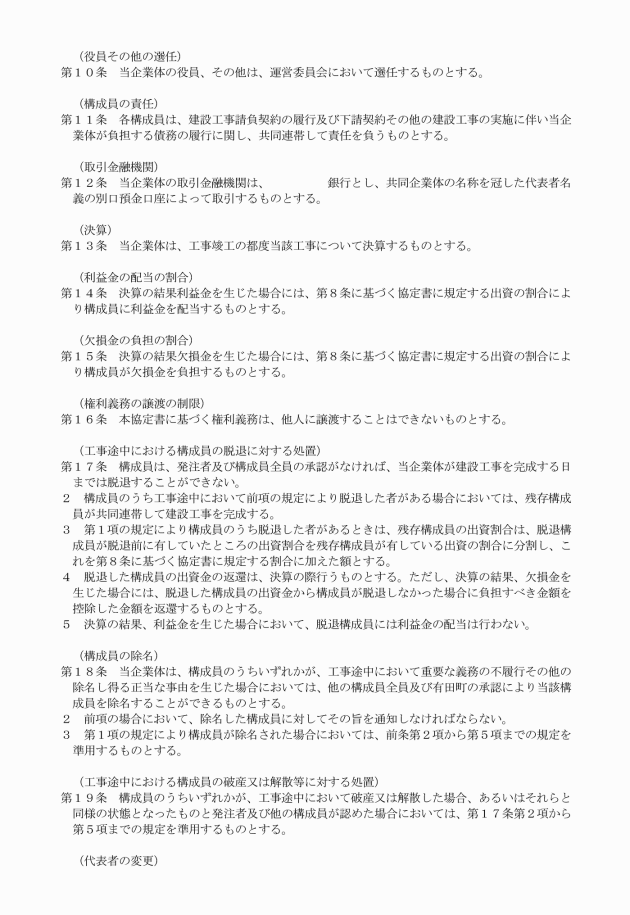 （役員その他の選任）
第１０条　当企業体の役員、その他は、運営委員会において選任するものとする。

（構成員の責任）
第１１条　各構成員は、建設工事請負契約の履行及び下請契約その他の建設工事の実施に伴い当企業体が負担する債務の履行に関し、共同連帯して責任を負うものとする。

（取引金融機関）
第１２条　当企業体の取引金融機関は、　　　　　銀行とし、共同企業体の名称を冠した代表者名義の別口預金口座によって取引するものとする。

（決算）
第１３条　当企業体は、工事竣工の都度当該工事について決算するものとする。

（利益金の配当の割合）
第１４条　決算の結果利益金を生じた場合には、第８条に基づく協定書に規定する出資の割合により構成員に利益金を配当するものとする。

（欠損金の負担の割合）
第１５条　決算の結果欠損金を生じた場合には、第８条に基づく協定書に規定する出資の割合により構成員が欠損金を負担するものとする。

（権利義務の譲渡の制限）
第１６条　本協定書に基づく権利義務は、他人に譲渡することはできないものとする。

（工事途中における構成員の脱退に対する処置）
第１７条　構成員は、発注者及び構成員全員の承認がなければ、当企業体が建設工事を完成する日までは脱退することができない。
２　構成員のうち工事途中において前項の規定により脱退した者がある場合においては、残存構成員が共同連帯して建設工事を完成する。
３　第１項の規定により構成員のうち脱退した者があるときは、残存構成員の出資割合は、脱退構成員が脱退前に有していたところの出資割合を残存構成員が有している出資の割合に分割し、これを第８条に基づく協定書に規定する割合に加えた額とする。
４　脱退した構成員の出資金の返還は、決算の際行うものとする。ただし、決算の結果、欠損金を生じた場合には、脱退した構成員の出資金から構成員が脱退しなかった場合に負担すべき金額を控除した金額を返還するものとする。
５　決算の結果、利益金を生じた場合において、脱退構成員には利益金の配当は行わない。

（構成員の除名）
第１８条　当企業体は、構成員のうちいずれかが、工事途中において重要な義務の不履行その他の除名し得る正当な事由を生じた場合においては、他の構成員全員及び有田町の承認により当該構成員を除名することができるものとする。
２　前項の場合において、除名した構成員に対してその旨を通知しなければならない。
３　第１項の規定により構成員が除名された場合においては、前条第２項から第５項までの規定を準用するものとする。

（工事途中における構成員の破産又は解散等に対する処置）
第１９条　構成員のうちいずれかが、工事途中において破産又は解散した場合、あるいはそれらと同様の状態となったものと発注者及び他の構成員が認めた場合においては、第１７条第２項から第５項までの規定を準用するものとする。

（代表者の変更）